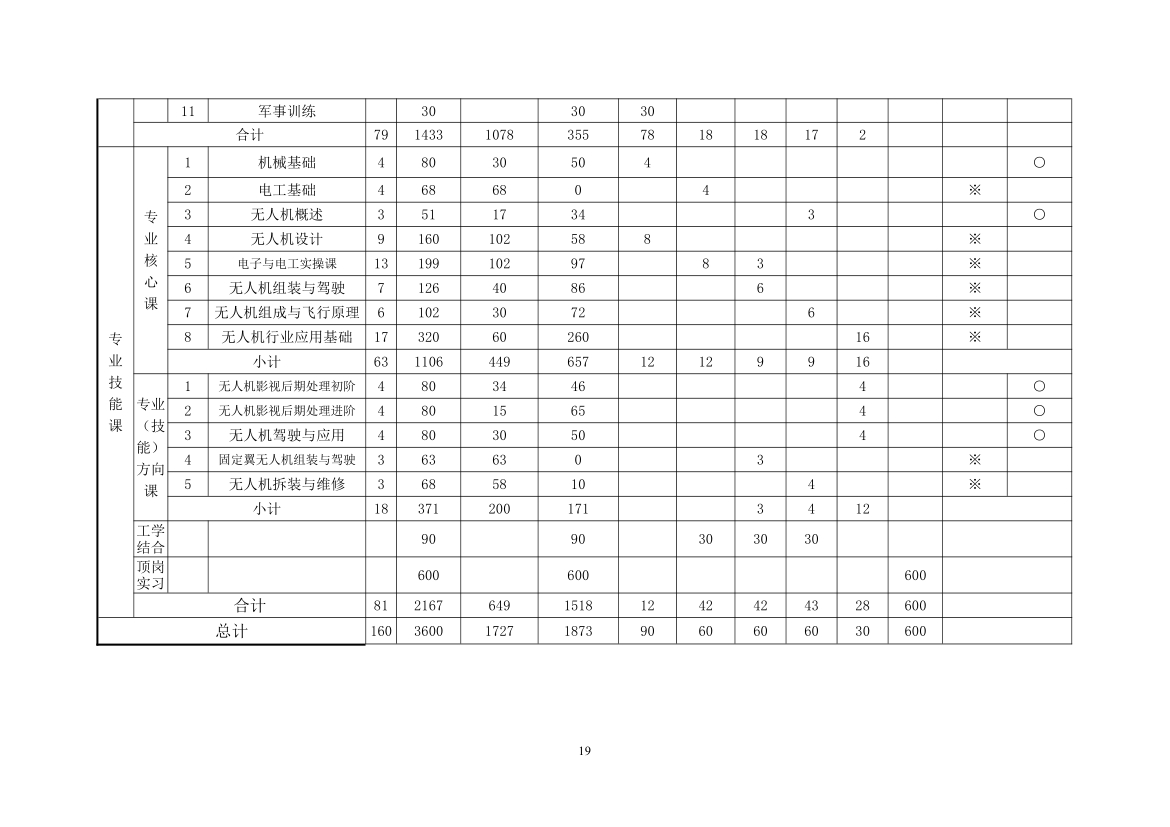 |  |  | 11 | 军事训练 |  | 30 |  | 30 | 30 |  |  |  |  |  |  |  |
|---|---|---|---|---|---|---|---|---|---|---|---|---|---|---|---|
|  | 合计 |  |  | 79 | 1433 | 1078 | 355 | 78 | 18 | 18 | 17 | 2 |  |  |  |
| 专业技能课 | 专业核心课 | 1 | 机械基础 | 4 | 80 | 30 | 50 | 4 |  |  |  |  |  |  | ○ |
|  |  | 2 | 电工基础 | 4 | 68 | 68 | 0 |  | 4 |  |  |  |  | ※ |  |
|  |  | 3 | 无人机概述 | 3 | 51 | 17 | 34 |  |  |  | 3 |  |  |  | ○ |
|  |  | 4 | 无人机设计 | 9 | 160 | 102 | 58 | 8 |  |  |  |  |  | ※ |  |
|  |  | 5 | 电子与电工实操课 | 13 | 199 | 102 | 97 |  | 8 | 3 |  |  |  | ※ |  |
|  |  | 6 | 无人机组装与驾驶 | 7 | 126 | 40 | 86 |  |  | 6 |  |  |  | ※ |  |
|  |  | 7 | 无人机组成与飞行原理 | 6 | 102 | 30 | 72 |  |  |  | 6 |  |  | ※ |  |
|  |  | 8 | 无人机行业应用基础 | 17 | 320 | 60 | 260 |  |  |  |  | 16 |  | ※ |  |
|  |  | 小计 |  | 63 | 1106 | 449 | 657 | 12 | 12 | 9 | 9 | 16 |  |  |  |
|  | 专业（技能）方向课 | 1 | 无人机影视后期处理初阶 | 4 | 80 | 34 | 46 |  |  |  |  | 4 |  |  | ○ |
|  |  | 2 | 无人机影视后期处理进阶 | 4 | 80 | 15 | 65 |  |  |  |  | 4 |  |  | ○ |
|  |  | 3 | 无人机驾驶与应用 | 4 | 80 | 30 | 50 |  |  |  |  | 4 |  |  | ○ |
|  |  | 4 | 固定翼无人机组装与驾驶 | 3 | 63 | 63 | 0 |  |  | 3 |  |  |  | ※ |  |
|  |  | 5 | 无人机拆装与维修 | 3 | 68 | 58 | 10 |  |  |  | 4 |  |  | ※ |  |
|  |  | 小计 |  | 18 | 371 | 200 | 171 |  |  | 3 | 4 | 12 |  |  |  |
|  | 工学结合 |  |  |  | 90 |  | 90 |  | 30 | 30 | 30 |  |  |  |  |
|  | 顶岗实习 |  |  |  | 600 |  | 600 |  |  |  |  |  | 600 |  |  |
|  | 合计 |  |  | 81 | 2167 | 649 | 1518 | 12 | 42 | 42 | 43 | 28 | 600 |  |  |
| 总计 |  |  |  | 160 | 3600 | 1727 | 1873 | 90 | 60 | 60 | 60 | 30 | 600 |  |  |

19